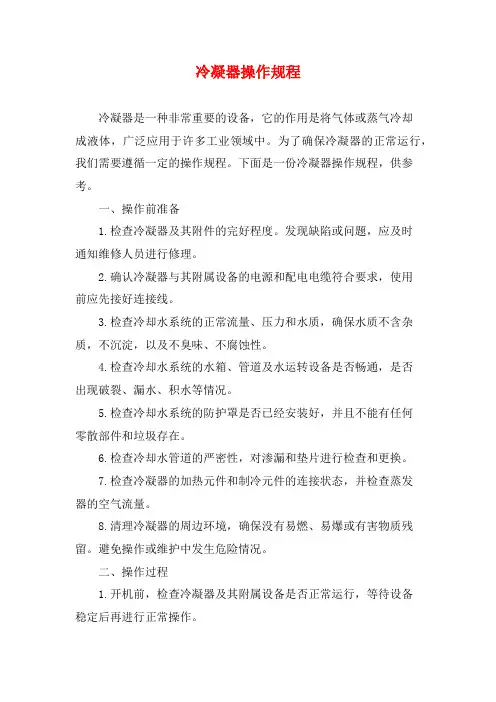 冷凝器操作规程

冷凝器是一种非常重要的设备，它的作用是将气体或蒸气冷却成液体，广泛应用于许多工业领域中。为了确保冷凝器的正常运行，我们需要遵循一定的操作规程。下面是一份冷凝器操作规程，供参考。

一、操作前准备

1.检查冷凝器及其附件的完好程度。发现缺陷或问题，应及时通知维修人员进行修理。

2.确认冷凝器与其附属设备的电源和配电电缆符合要求，使用前应先接好连接线。

3.检查冷却水系统的正常流量、压力和水质，确保水质不含杂质，不沉淀，以及不臭味、不腐蚀性。

4.检查冷却水系统的水箱、管道及水运转设备是否畅通，是否出现破裂、漏水、积水等情况。

5.检查冷却水系统的防护罩是否已经安装好，并且不能有任何零散部件和垃圾存在。

6.检查冷却水管道的严密性，对渗漏和垫片进行检查和更换。

7.检查冷凝器的加热元件和制冷元件的连接状态，并检查蒸发器的空气流量。

8.清理冷凝器的周边环境，确保没有易燃、易爆或有害物质残留。避免操作或维护中发生危险情况。

二、操作过程

1.开机前，检查冷凝器及其附属设备是否正常运行，等待设备稳定后再进行正常操作。